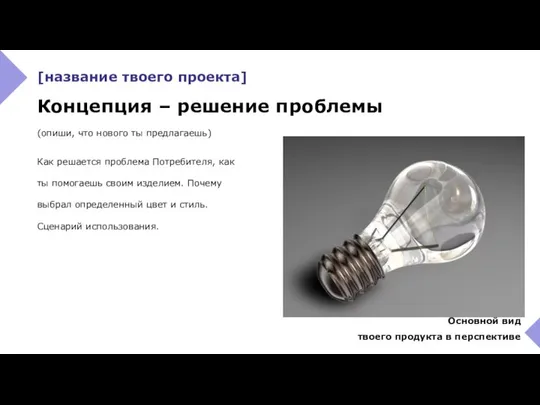 [название твоего проекта]

Концепция – решение проблемы

(опиши, что нового ты предлагаешь)

Как решается проблема Потребителя, как ты помогаешь своим изделием. Почему выбрал определенный цвет и стиль. Сценарий использования.

Основной вид
твоего продукта в перспективе